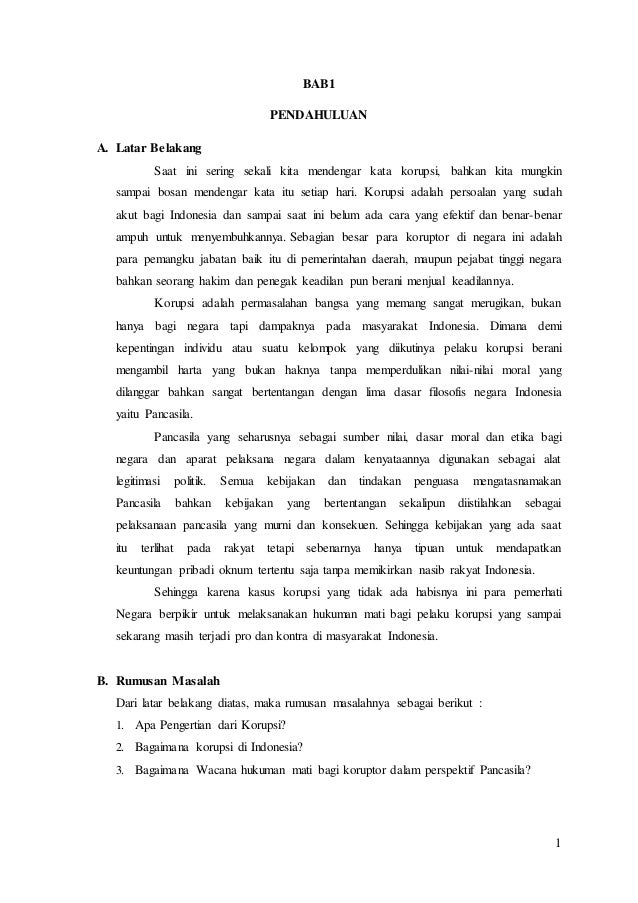 BAB1

PENDAHULUAN

A. Latar Belakang

Saat ini sering sekali kita mendengar kata korupsi, bahkan kita mungkin sampai bosan mendengar kata itu setiap hari. Korupsi adalah persoalan yang sudah akut bagi Indonesia dan sampai saat ini belum ada cara yang efektif dan benar-benar ampuh untuk menyembuhkannya. Sebagian besar para koruptor di negara ini adalah para pemangku jabatan baik itu di pemerintahan daerah, maupun pejabat tinggi negara bahkan seorang hakim dan penegak keadilan pun berani menjual keadilannya.

Korupsi adalah permasalahan bangsa yang memang sangat merugikan, bukan hanya bagi negara tapi dampaknya pada masyarakat Indonesia. Dimana demi kepentingan individu atau suatu kelompok yang diikutinya pelaku korupsi berani mengambil harta yang bukan haknya tanpa memperdulikan nilai-nilai moral yang dilanggar bahkan sangat bertentangan dengan lima dasar filosofis negara Indonesia yaitu Pancasila.

Pancasila yang seharusnya sebagai sumber nilai, dasar moral dan etika bagi negara dan aparat pelaksana negara dalam kenyataannya digunakan sebagai alat legitimasi politik. Semua kebijakan dan tindakan penguasa mengatasnamakan Pancasila bahkan kebijakan yang bertentangan sekalipun diistilahkan sebagai pelaksanaan pancasila yang murni dan konsekuen. Sehingga kebijakan yang ada saat itu terlihat pada rakyat tetapi sebenarnya hanya tipuan untuk mendapatkan keuntungan pribadi oknum tertentu saja tanpa memikirkan nasib rakyat Indonesia.

Sehingga karena kasus korupsi yang tidak ada habisnya ini para pemerhati Negara berpikir untuk melaksanakan hukuman mati bagi pelaku korupsi yang sampai sekarang masih terjadi pro dan kontra di masyarakat Indonesia.

B. Rumusan Masalah

Dari latar belakang diatas, maka rumusan masalahnya sebagai berikut :

1. Apa Pengertian dari Korupsi?
2. Bagaimana korupsi di Indonesia?
3. Bagaimana Wacana hukuman mati bagi koruptor dalam perspektif Pancasila?

1